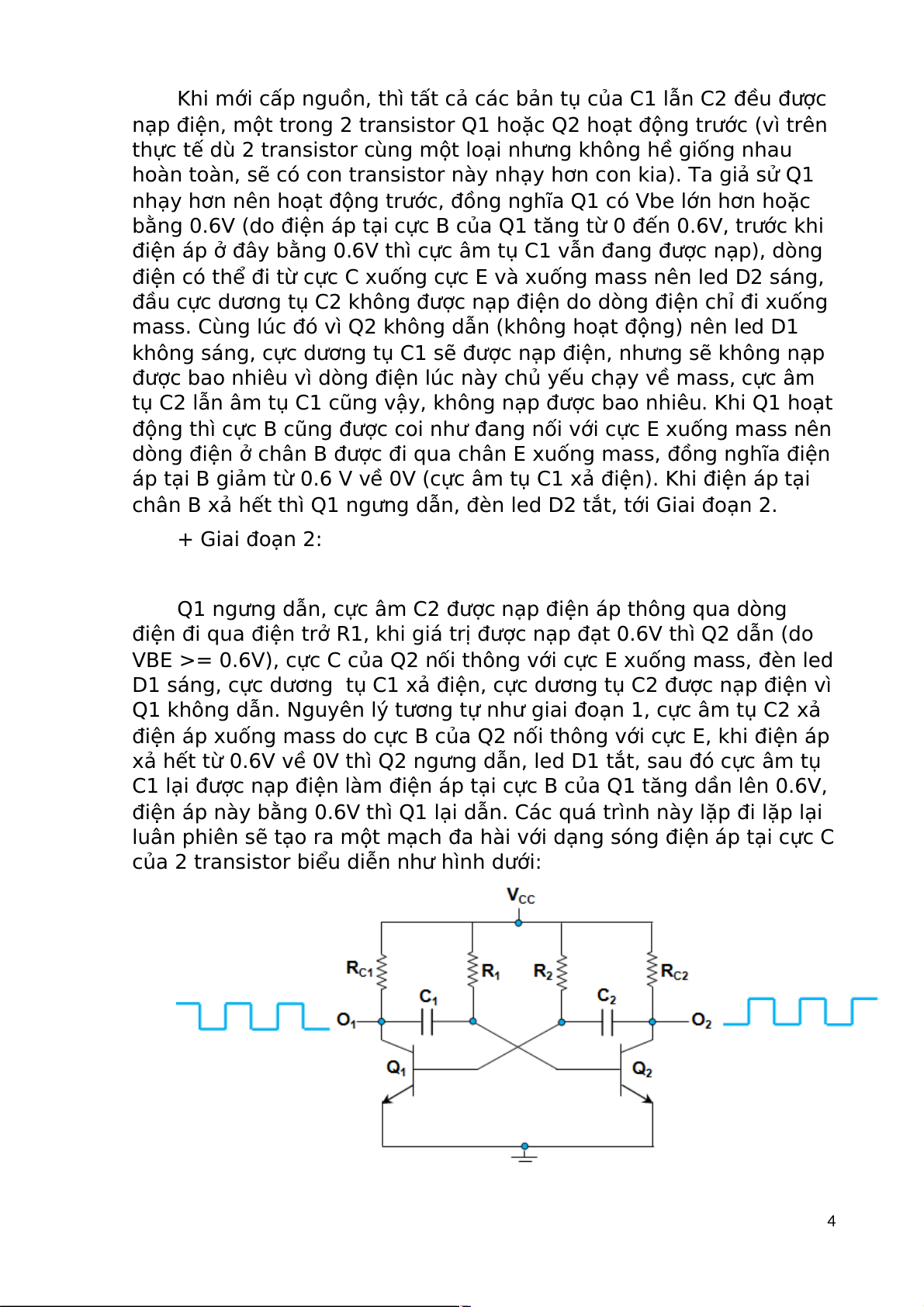 Khi mới cấp nguồn, thì tất cả các bản tụ của C1 lẫn C2 đều được nạp điện, một trong 2 transistor Q1 hoặc Q2 hoạt động trước (vì trên thực tế dù 2 transistor cùng một loại nhưng không hề giống nhau hoàn toàn, sẽ có con transistor này nhạy hơn con kia). Ta giả sử Q1 nhạy hơn nên hoạt động trước, đồng nghĩa Q1 có Vbe lớn hơn hoặc bằng 0.6V (do điện áp tại cực B của Q1 tăng từ 0 đến 0.6V, trước khi điện áp ở đây bằng 0.6V thì cực âm tụ C1 vẫn đang được nạp), dòng điện có thể đi từ cực C xuống cực E và xuống mass nên led D2 sáng, đầu cực dương tụ C2 không được nạp điện do dòng điện chỉ đi xuống mass. Cùng lúc đó vì Q2 không dẫn (không hoạt động) nên led D1 không sáng, cực dương tụ C1 sẽ được nạp điện, nhưng sẽ không nạp được bao nhiêu vì dòng điện lúc này chủ yếu chạy về mass, cực âm tụ C2 lẫn âm tụ C1 cũng vậy, không nạp được bao nhiêu. Khi Q1 hoạt động thì cực B cũng được coi như đang nối với cực E xuống mass nên dòng điện ở chân B được đi qua chân E xuống mass, đồng nghĩa điện áp tại B giảm từ 0.6 V về 0V (cực âm tụ C1 xả điện). Khi điện áp tại chân B xả hết thì Q1 ngưng dẫn, đèn led D2 tắt, tới Giai đoạn 2.

+ Giai đoạn 2:

Q1 ngưng dẫn, cực âm C2 được nạp điện áp thông qua dòng điện đi qua điện trở R1, khi giá trị được nạp đạt 0.6V thì Q2 dẫn (do VBE >= 0.6V), cực C của Q2 nối thông với cực E xuống mass, đèn led D1 sáng, cực dương  tụ C1 xả điện, cực dương tụ C2 được nạp điện vì Q1 không dẫn. Nguyên lý tương tự như giai đoạn 1, cực âm tụ C2 xả điện áp xuống mass do cực B của Q2 nối thông với cực E, khi điện áp xả hết từ 0.6V về 0V thì Q2 ngưng dẫn, led D1 tắt, sau đó cực âm tụ C1 lại được nạp điện làm điện áp tại cực B của Q1 tăng dần lên 0.6V, điện áp này bằng 0.6V thì Q1 lại dẫn. Các quá trình này lặp đi lặp lại luân phiên sẽ tạo ra một mạch đa hài với dạng sóng điện áp tại cực C của 2 transistor biểu diễn như hình dưới:

$V_{CC}$
$R_{C1}$ $R_1$ $R_2$ $R_{C2}$
$C_1$ $C_2$
$O_1$ $O_2$
$Q_1$ $Q_2$

4